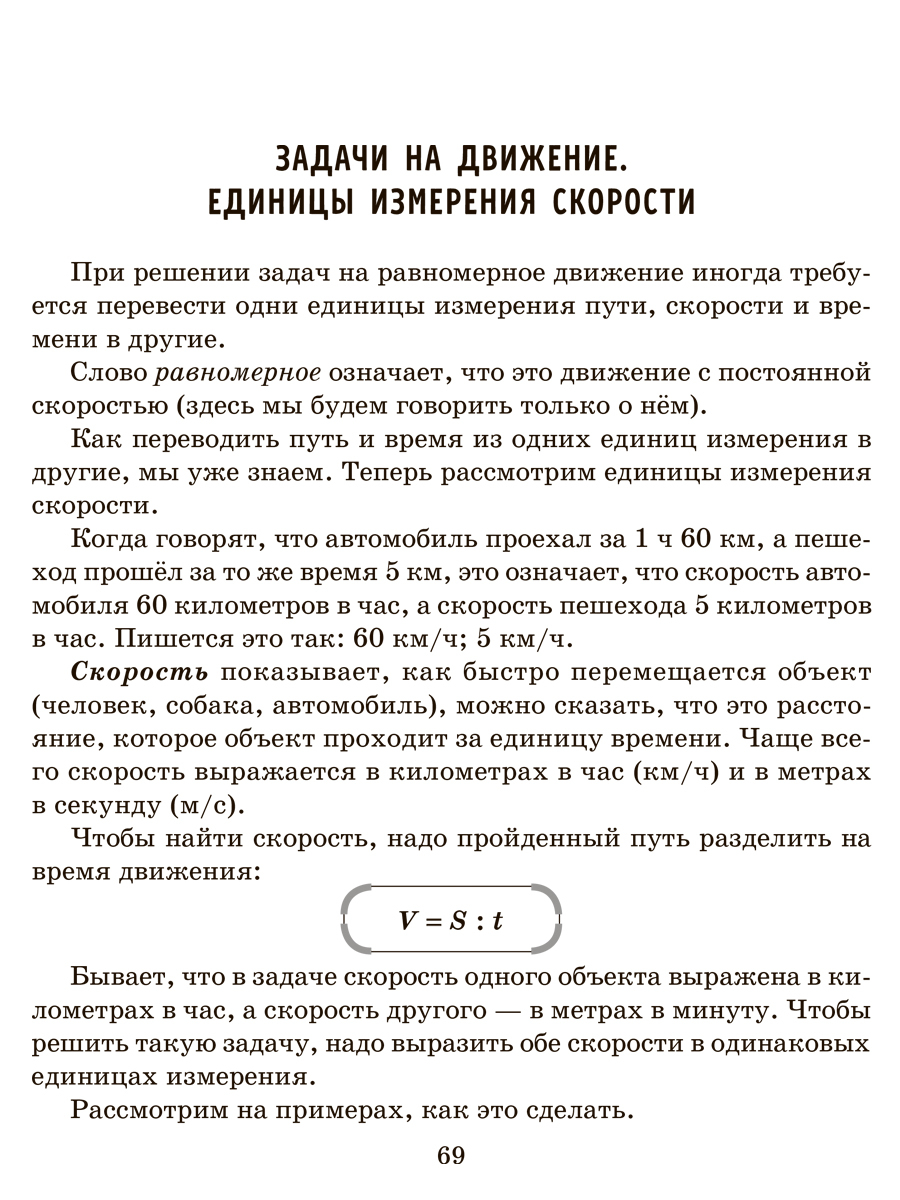 ЗАДАЧИ НА ДВИЖЕНИЕ.
ЕДИНИЦЫ ИЗМЕРЕНИЯ СКОРОСТИ

При решении задач на равномерное движение иногда требуется перевести одни единицы измерения пути, скорости и времени в другие.

Слово равномерное означает, что это движение с постоянной скоростью (здесь мы будем говорить только о нём).

Как переводить путь и время из одних единиц измерения в другие, мы уже знаем. Теперь рассмотрим единицы измерения скорости.

Когда говорят, что автомобиль проехал за 1 ч 60 км, а пешеход прошёл за то же время 5 км, это означает, что скорость автомобиля 60 километров в час, а скорость пешехода 5 километров в час. Пишется это так: 60 км/ч; 5 км/ч.

Скорость показывает, как быстро перемещается объект (человек, собака, автомобиль), можно сказать, что это расстояние, которое объект проходит за единицу времени. Чаще всего скорость выражается в километрах в час (км/ч) и в метрах в секунду (м/с).

Чтобы найти скорость, надо пройденный путь разделить на время движения:

$V = S : t$

Бывает, что в задаче скорость одного объекта выражена в километрах в час, а скорость другого — в метрах в минуту. Чтобы решить такую задачу, надо выразить обе скорости в одинаковых единицах измерения.

Рассмотрим на примерах, как это сделать.

69